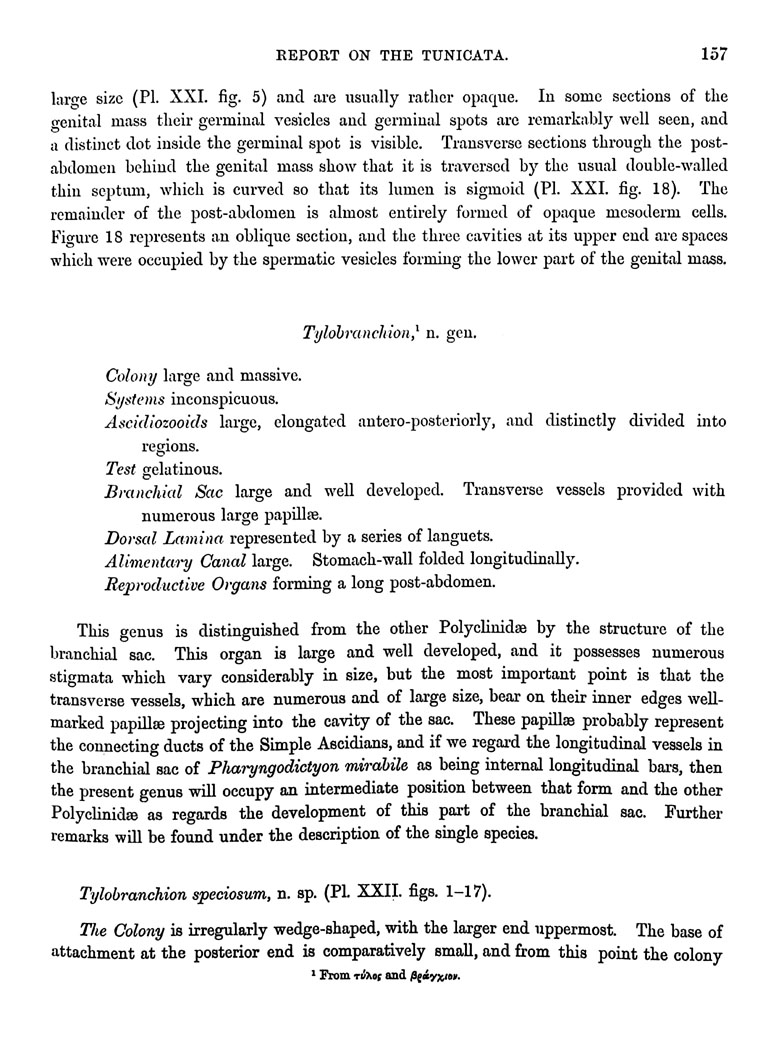 REPORT ON THE TUNICATA. 157

large size (Pl. XXI. fig. 5) and are usually rather opaque. In some sections of the genital mass their germinal vesicles and germinal spots are remarkably well seen, and a distinct dot inside the germinal spot is visible. Transverse sections through the post-abdomen behind the genital mass show that it is traversed by the usual double-walled thin septum, which is curved so that its lumen is sigmoid (Pl. XXI. fig. 18). The remainder of the post-abdomen is almost entirely formed of opaque mesoderm cells. Figure 18 represents an oblique section, and the three cavities at its upper end are spaces which were occupied by the spermatic vesicles forming the lower part of the genital mass.

Tylobranchion,¹ n. gen.

Colony large and massive.
Systems inconspicuous.
Ascidiozooids large, elongated antero-posteriorly, and distinctly divided into regions.
Test gelatinous.
Branchial Sac large and well developed. Transverse vessels provided with numerous large papillæ.
Dorsal Lamina represented by a series of languets.
Alimentary Canal large. Stomach-wall folded longitudinally.
Reproductive Organs forming a long post-abdomen.

This genus is distinguished from the other Polyclinidæ by the structure of the branchial sac. This organ is large and well developed, and it possesses numerous stigmata which vary considerably in size, but the most important point is that the transverse vessels, which are numerous and of large size, bear on their inner edges well-marked papillæ projecting into the cavity of the sac. These papillæ probably represent the connecting ducts of the Simple Ascidians, and if we regard the longitudinal vessels in the branchial sac of Pharyngodictyon mirabile as being internal longitudinal bars, then the present genus will occupy an intermediate position between that form and the other Polyclinidæ as regards the development of this part of the branchial sac. Further remarks will be found under the description of the single species.

Tylobranchion speciosum, n. sp. (Pl. XXII. figs. 1–17).

The Colony is irregularly wedge-shaped, with the larger end uppermost. The base of attachment at the posterior end is comparatively small, and from this point the colony

¹ From τύλος and βράγχιον.